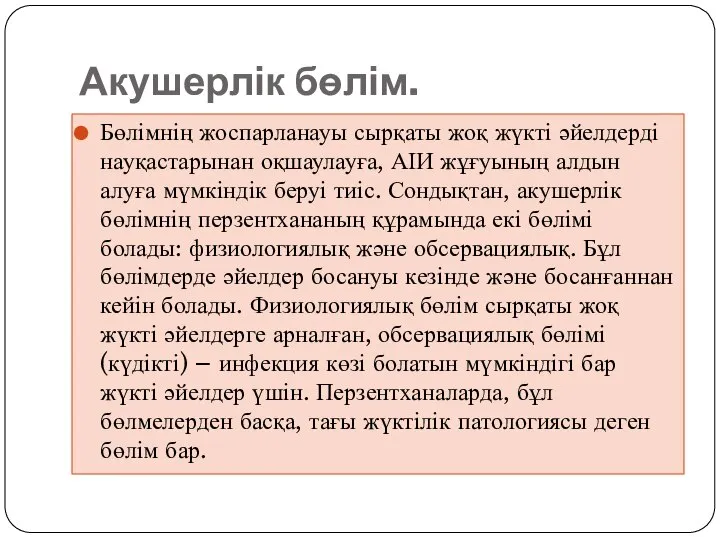 Акушерлік бөлім.

Бөлімнің жоспарланауы сырқаты жоқ жүкті әйелдерді науқастарынан оқшаулауға, АІИ жұғуының алдын алуға мүмкіндік беруі тиіс. Сондықтан, акушерлік бөлімнің перзентхананың құрамында екі бөлімі болады: физиологиялық және обсервациялық. Бұл бөлімдерде әйелдер босануы кезінде және босанғаннан кейін болады. Физиологиялық бөлім сырқаты жоқ жүкті әйелдерге арналған, обсервациялық бөлімі (күдікті) – инфекция көзі болатын мүмкіндігі бар жүкті әйелдер үшін. Перзентханаларда, бұл бөлмелерден басқа, тағы жүктілік патологиясы деген бөлім бар.